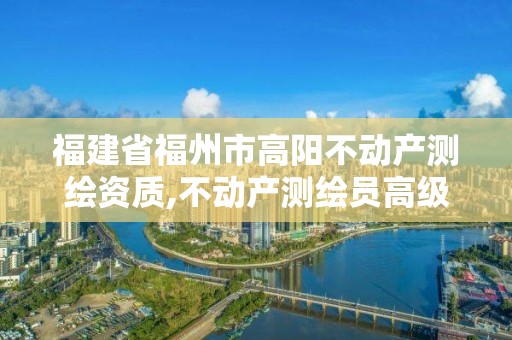 福建省福州市高阳不动产测绘资质,不动产测绘员高级